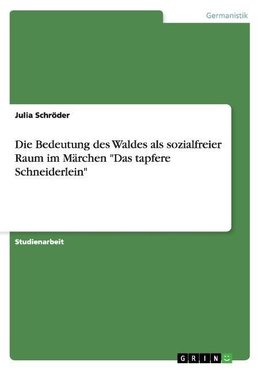 Germanistik

Julia Schröder

Die Bedeutung des Waldes als sozialfreier Raum im Märchen "Das tapfere Schneiderlein"

Studienarbeit

GRIN